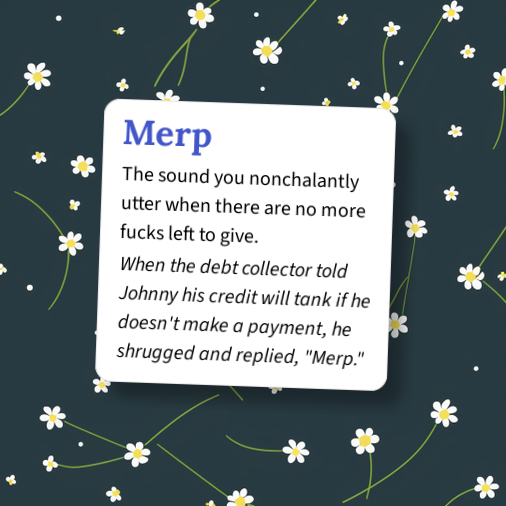 Merp

The sound you nonchalantly utter when there are no more fucks left to give.

When the debt collector told Johnny his credit will tank if he doesn't make a payment, he shrugged and replied, "Merp."